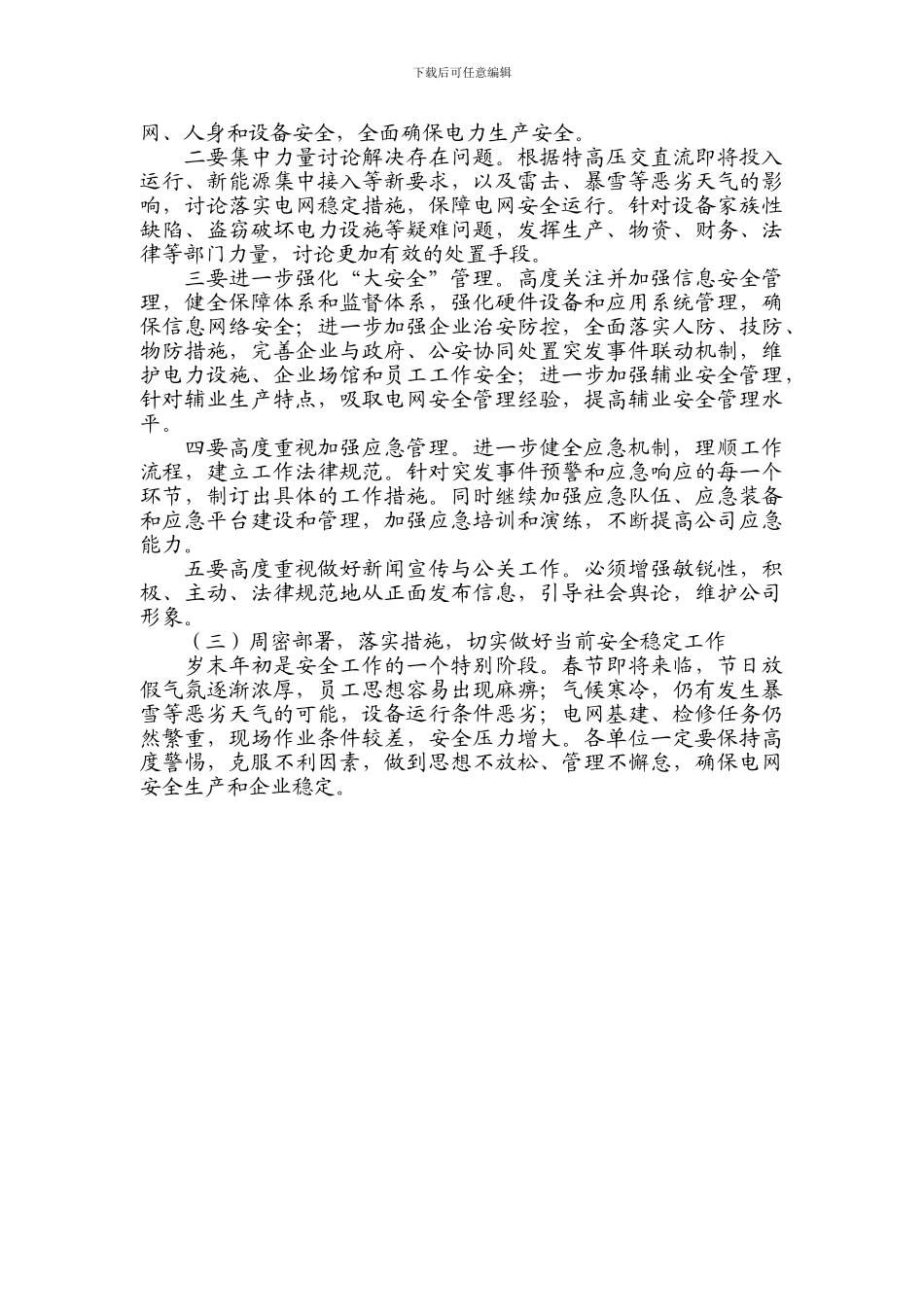 下载后可任意编辑

网、人身和设备安全，全面确保电力生产安全。

二要集中力量讨论解决存在问题。根据特高压交直流即将投入运行、新能源集中接入等新要求，以及雷击、暴雪等恶劣天气的影响，讨论落实电网稳定措施，保障电网安全运行。针对设备家族性缺陷、盗窃破坏电力设施等疑难问题，发挥生产、物资、财务、法律等部门力量，讨论更加有效的处置手段。

三要进一步强化“大安全”管理。高度关注并加强信息安全管理，健全保障体系和监督体系，强化硬件设备和应用系统管理，确保信息网络安全；进一步加强企业治安防控，全面落实人防、技防、物防措施，完善企业与政府、公安协同处置突发事件联动机制，维护电力设施、企业场馆和员工工作安全；进一步加强辅业安全管理，针对辅业生产特点，吸取电网安全管理经验，提高辅业安全管理水平。

四要高度重视加强应急管理。进一步健全应急机制，理顺工作流程，建立工作法律规范。针对突发事件预警和应急响应的每一个环节，制订出具体的工作措施。同时继续加强应急队伍、应急装备和应急平台建设和管理，加强应急培训和演练，不断提高公司应急能力。

五要高度重视做好新闻宣传与公关工作。必须增强敏锐性，积极、主动、法律规范地从正面发布信息，引导社会舆论，维护公司形象。

（三）周密部署，落实措施，切实做好当前安全稳定工作

岁末年初是安全工作的一个特别阶段。春节即将来临，节日放假气氛逐渐浓厚，员工思想容易出现麻痹；气候寒冷，仍有发生暴雪等恶劣天气的可能，设备运行条件恶劣；电网基建、检修任务仍然繁重，现场作业条件较差，安全压力增大。各单位一定要保持高度警惕，克服不利因素，做到思想不放松、管理不懈怠，确保电网安全生产和企业稳定。